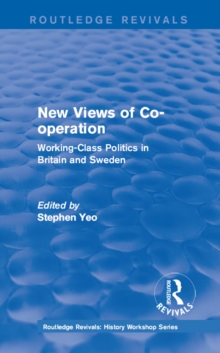 ROUTLEDGE REVIVALS

New Views of Co-operation

Working-Class Politics in Britain and Sweden

Edited by
Stephen Yeo

ROUTLEDGE
REVIVALS

Routledge Revivals: History Workshop Series